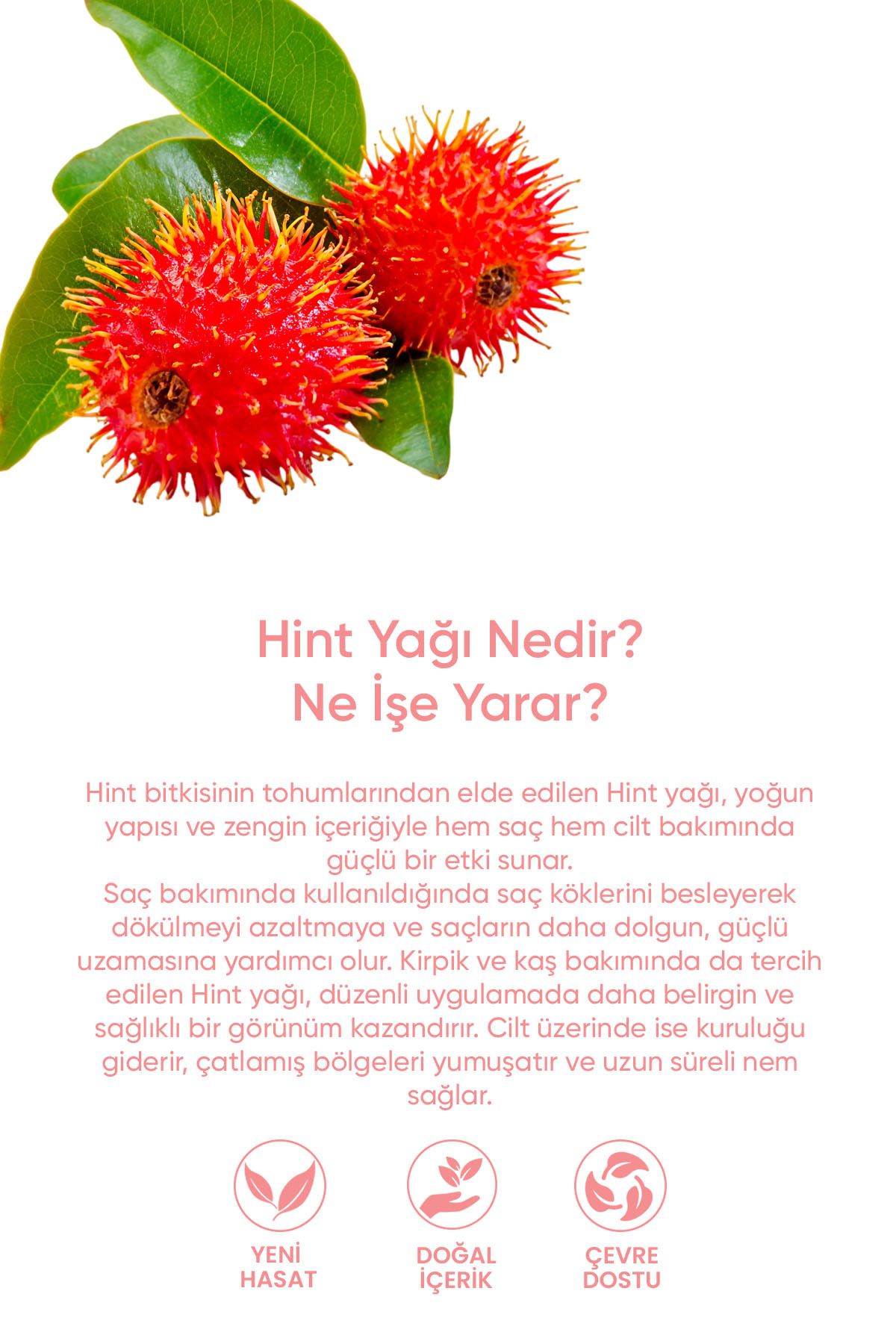 Hint Yağı Nedir?
Ne İşe Yarar?

Hint bitkisinin tohumlarından elde edilen Hint yağı, yoğun yapısı ve zengin içeriğiyle hem saç hem cilt bakımında güçlü bir etki sunar.
Saç bakımında kullanıldığında saç köklerini besleyerek dökülmeyi azaltmaya ve saçların daha dolgun, güçlü uzamasına yardımcı olur. Kirpik ve kaş bakımında da tercih edilen Hint yağı, düzenli uygulamada daha belirgin ve sağlıklı bir görünüm kazandırır. Cilt üzerinde ise kuruluğu giderir, çatlamış bölgeleri yumuşatır ve uzun süreli nem sağlar.

YENİ HASAT

DOĞAL İÇERİK

ÇEVRE DOSTU